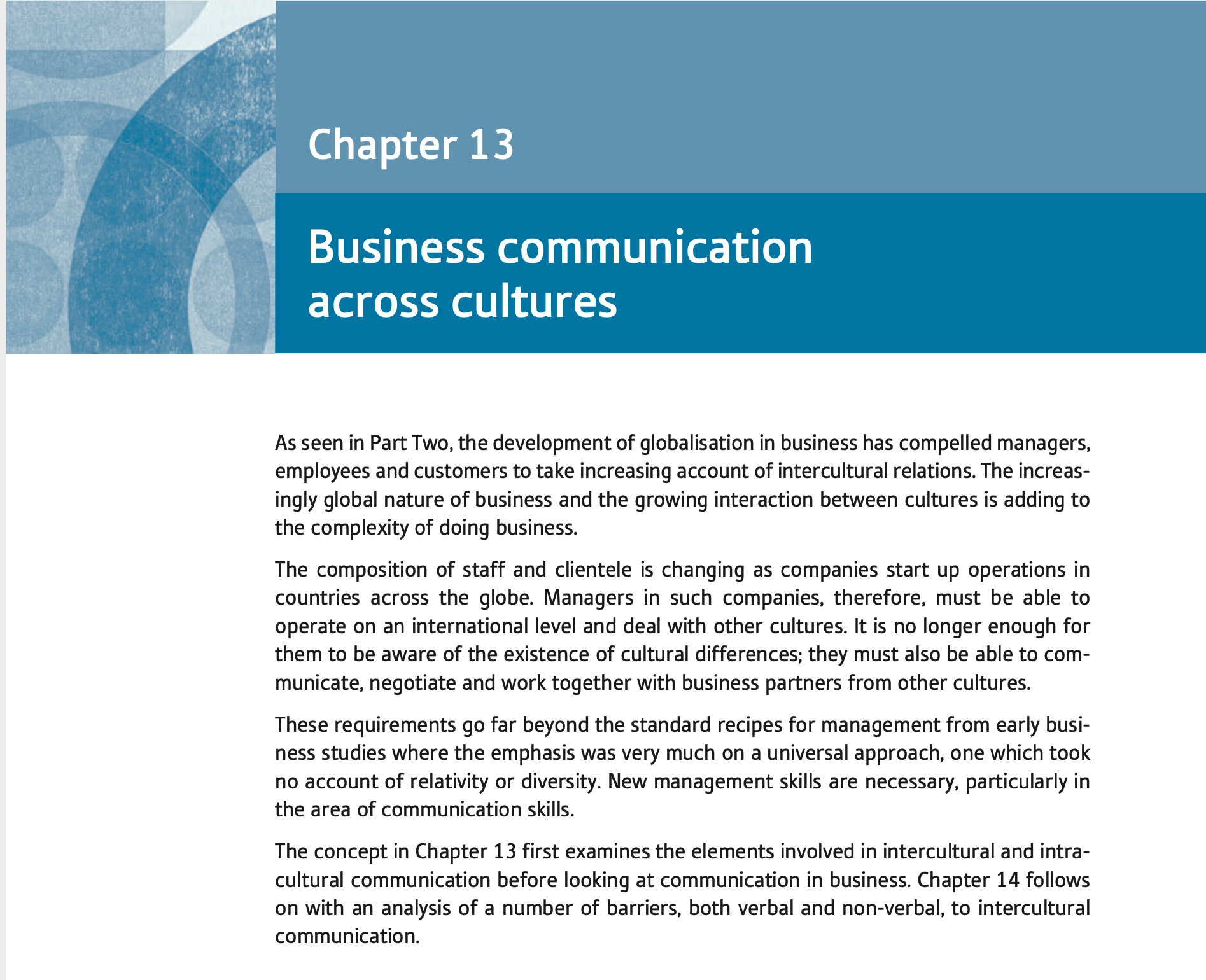 Chapter 13

Business communication
across cultures

As seen in Part Two, the development of globalisation in business has compelled managers, employees and customers to take increasing account of intercultural relations. The increasingly global nature of business and the growing interaction between cultures is adding to the complexity of doing business.

The composition of staff and clientele is changing as companies start up operations in countries across the globe. Managers in such companies, therefore, must be able to operate on an international level and deal with other cultures. It is no longer enough for them to be aware of the existence of cultural differences; they must also be able to communicate, negotiate and work together with business partners from other cultures.

These requirements go far beyond the standard recipes for management from early business studies where the emphasis was very much on a universal approach, one which took no account of relativity or diversity. New management skills are necessary, particularly in the area of communication skills.

The concept in Chapter 13 first examines the elements involved in intercultural and intracultural communication before looking at communication in business. Chapter 14 follows on with an analysis of a number of barriers, both verbal and non-verbal, to intercultural communication.